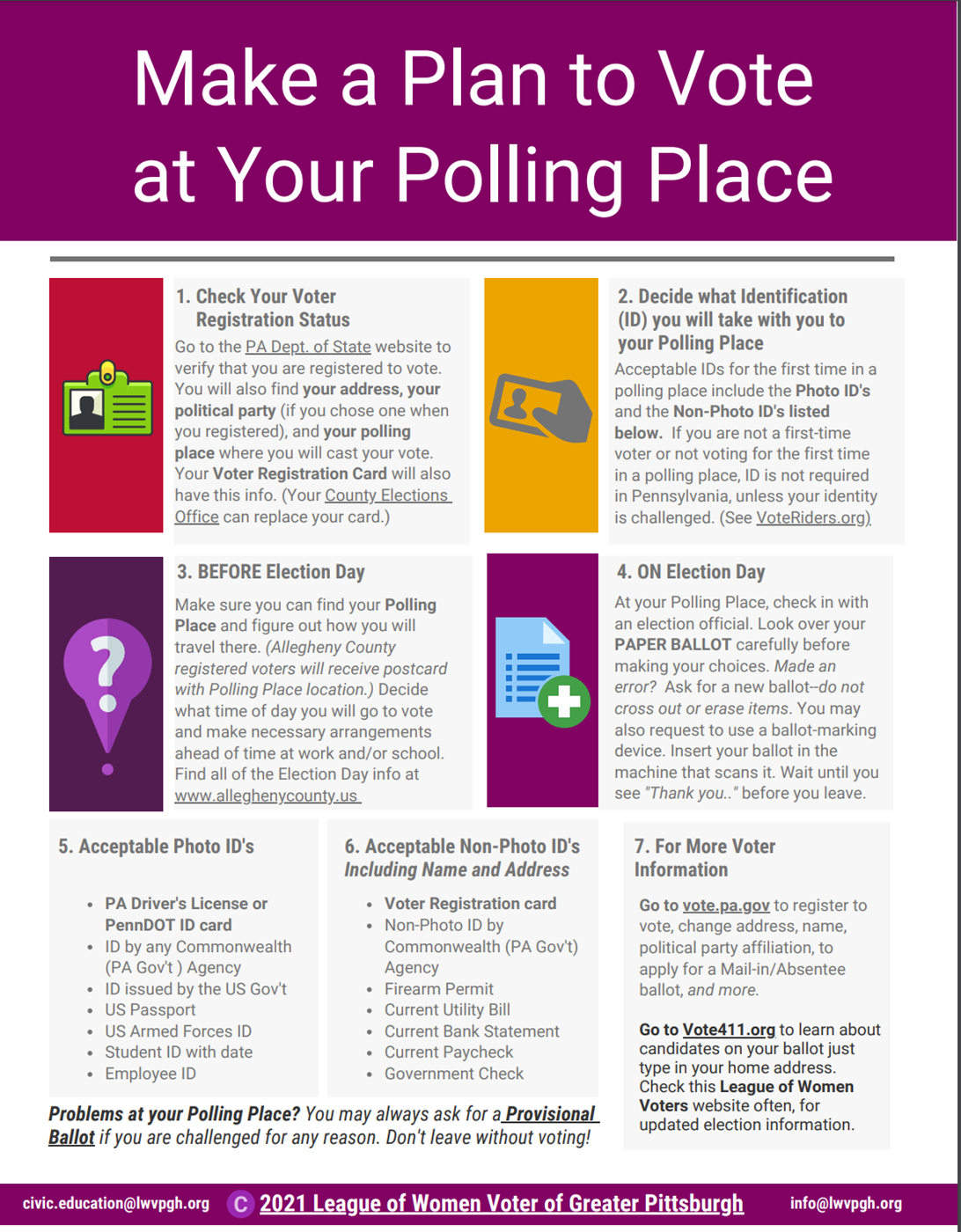 Make a Plan to Vote at Your Polling Place

1. Check Your Voter Registration Status

Go to the PA Dept. of State website to verify that you are registered to vote. You will also find your address, your political party (if you chose one when you registered), and your polling place where you will cast your vote. Your Voter Registration Card will also have this info. (Your County Elections Office can replace your card.)

2. Decide what Identification (ID) you will take with you to your Polling Place

Acceptable IDs for the first time in a polling place include the Photo ID's and the Non-Photo ID's listed below. If you are not a first-time voter or not voting for the first time in a polling place, ID is not required in Pennsylvania, unless your identity is challenged. (See VoteRiders.org)

3. BEFORE Election Day

Make sure you can find your Polling Place and figure out how you will travel there. (Allegheny County registered voters will receive postcard with Polling Place location.) Decide what time of day you will go to vote and make necessary arrangements ahead of time at work and/or school. Find all of the Election Day info at www.alleghenycounty.us

4. ON Election Day

At your Polling Place, check in with an election official. Look over your PAPER BALLOT carefully before making your choices. Made an error? Ask for a new ballot--do not cross out or erase items. You may also request to use a ballot-marking device. Insert your ballot in the machine that scans it. Wait until you see "Thank you.." before you leave.

5. Acceptable Photo ID's

• PA Driver's License or PennDOT ID card
• ID by any Commonwealth (PA Gov't ) Agency
• ID issued by the US Gov't
• US Passport
• US Armed Forces ID
• Student ID with date
• Employee ID

6. Acceptable Non-Photo ID's Including Name and Address

• Voter Registration card
• Non-Photo ID by Commonwealth (PA Gov't) Agency
• Firearm Permit
• Current Utility Bill
• Current Bank Statement
• Current Paycheck
• Government Check

7. For More Voter Information

Go to vote.pa.gov to register to vote, change address, name, political party affiliation, to apply for a Mail-in/Absentee ballot, and more.

Go to Vote411.org to learn about candidates on your ballot just type in your home address. Check this League of Women Voters website often, for updated election information.

Problems at your Polling Place? You may always ask for a Provisional Ballot if you are challenged for any reason. Don't leave without voting!

civic.education@lwvpgh.org C 2021 League of Women Voter of Greater Pittsburgh info@lwvpgh.org